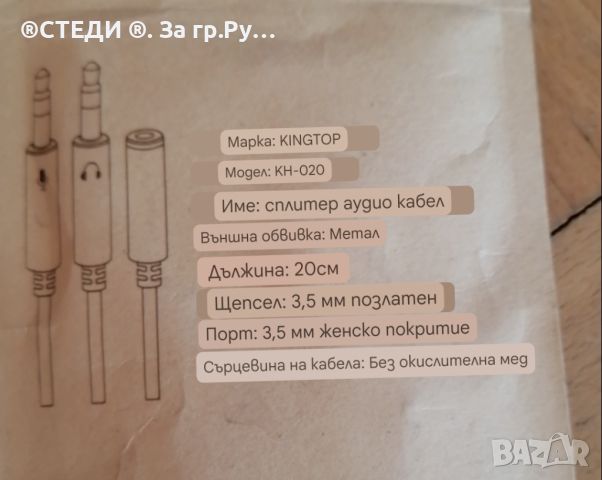 ®СТЕДИ ®. За гр.Ру...

Марка: KINGTOP

Модел: KH-020

Име: сплитер аудио кабел

Външна обвивка: Метал

Дължина: 20см

Щепсел: 3,5 мм позлатен

Порт: 3,5 мм женско покритие

Сърцевина на кабела: Без окислителна мед

BAZAR